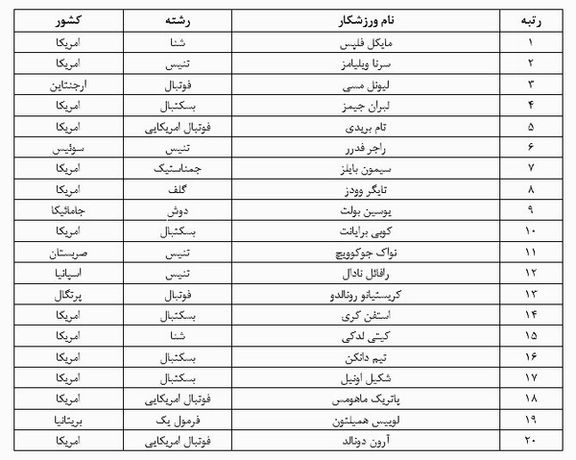 | رتبه | نام ورزشکار | رشته | کشور |
|---|---|---|---|
| ۱ | مایکل فلپس | شنا | امریکا |
| ۲ | سرنا ویلیامز | تنیس | امریکا |
| ۳ | لیونل مسی | فوتبال | ارجنتاین |
| ۴ | لبران جیمز | بسکتبال | امریکا |
| ۵ | تام بریدی | فوتبال امریکایی | امریکا |
| ۶ | راجر فدرر | تنیس | سوئیس |
| ۷ | سیمون بایلز | جمناستیک | امریکا |
| ۸ | تایگر وودز | گلف | امریکا |
| ۹ | یوسین بولت | دوش | جامائیکا |
| ۱۰ | کوبی برایانت | بسکتبال | امریکا |
| ۱۱ | نواک جوکوویچ | تنیس | صربستان |
| ۱۲ | رافائل نادال | تنیس | اسپانیا |
| ۱۳ | کریستیانو رونالدو | فوتبال | پرتگال |
| ۱۴ | استفن کری | بسکتبال | امریکا |
| ۱۵ | کیتی لدکی | شنا | امریکا |
| ۱۶ | تیم دانکن | بسکتبال | امریکا |
| ۱۷ | شکیل اونیل | بسکتبال | امریکا |
| ۱۸ | پاتریک ماهومس | فوتبال امریکایی | امریکا |
| ۱۹ | لوییس همیلتون | فرمول یک | بریتانیا |
| ۲۰ | آرون دونالد | فوتبال امریکایی | امریکا |